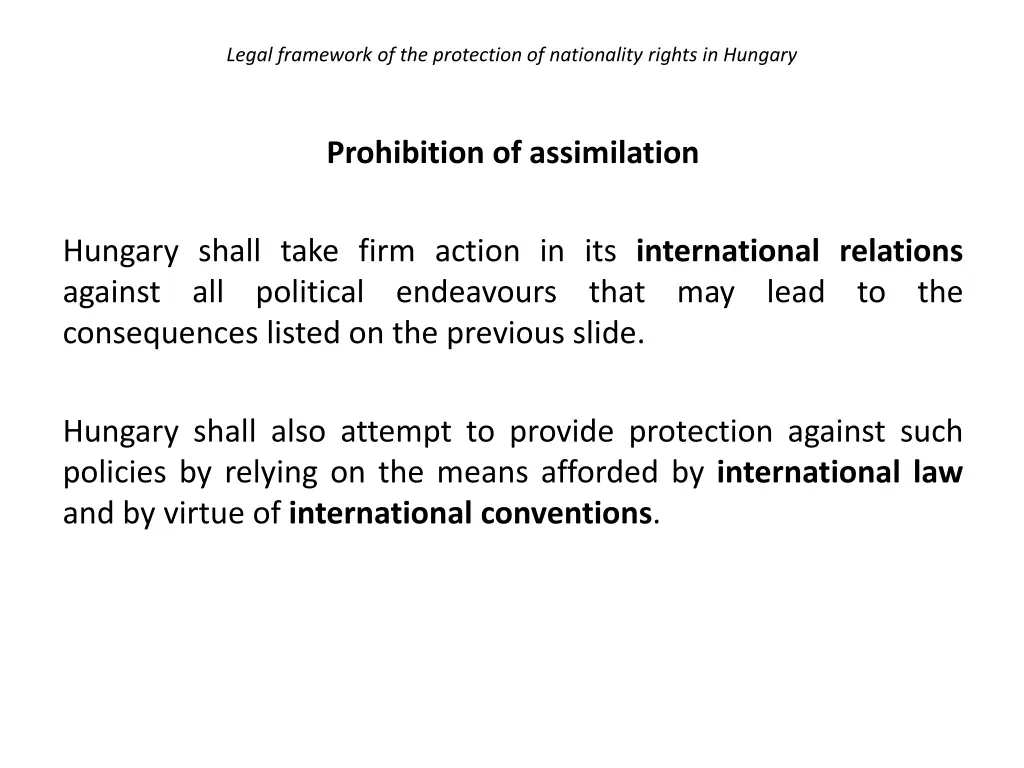 Legal framework of the protection of nationality rights in Hungary

Prohibition of assimilation

Hungary shall take firm action in its international relations against all political endeavours that may lead to the consequences listed on the previous slide.

Hungary shall also attempt to provide protection against such policies by relying on the means afforded by international law and by virtue of international conventions.